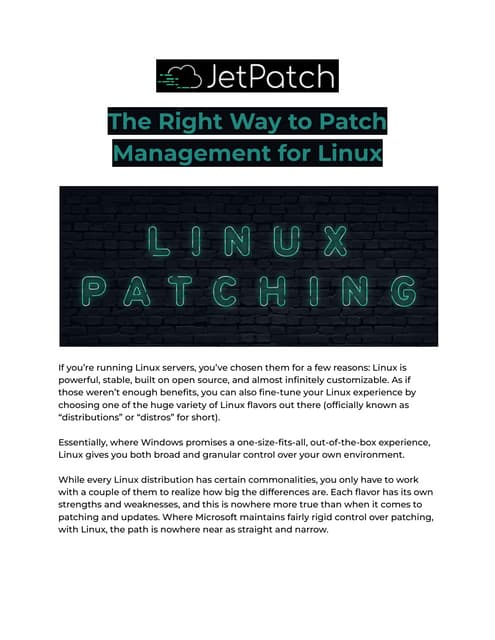 JetPatch

The Right Way to Patch Management for Linux

LINUX PATCHING

If you're running Linux servers, you've chosen them for a few reasons: Linux is powerful, stable, built on open source, and almost infinitely customizable. As if those weren't enough benefits, you can also fine-tune your Linux experience by choosing one of the huge variety of Linux flavors out there (officially known as "distributions" or "distros" for short).

Essentially, where Windows promises a one-size-fits-all, out-of-the-box experience, Linux gives you both broad and granular control over your own environment.

While every Linux distribution has certain commonalities, you only have to work with a couple of them to realize how big the differences are. Each flavor has its own strengths and weaknesses, and this is nowhere more true than when it comes to patching and updates. Where Microsoft maintains fairly rigid control over patching, with Linux, the path is nowhere near as straight and narrow.